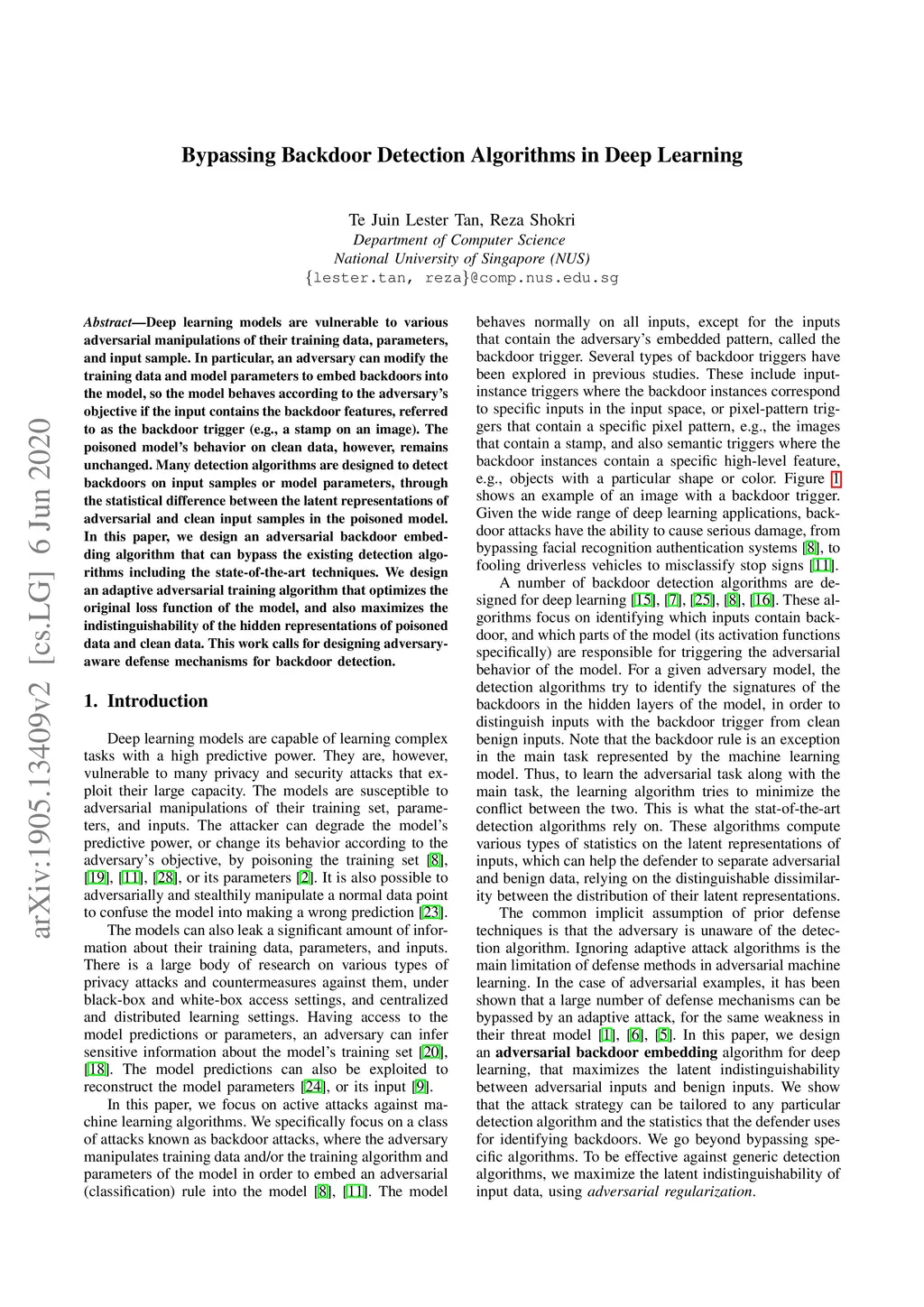 arXiv:1905.13409v2 [cs.LG] 6 Jun 2020

Bypassing Backdoor Detection Algorithms in Deep Learning

Te Juin Lester Tan, Reza Shokri
Department of Computer Science
National University of Singapore (NUS)
{lester.tan, reza}@comp.nus.edu.sg

Abstract—Deep learning models are vulnerable to various adversarial manipulations of their training data, parameters, and input sample. In particular, an adversary can modify the training data and model parameters to embed backdoors into the model, so the model behaves according to the adversary's objective if the input contains the backdoor features, referred to as the backdoor trigger (e.g., a stamp on an image). The poisoned model's behavior on clean data, however, remains unchanged. Many detection algorithms are designed to detect backdoors on input samples or model parameters, through the statistical difference between the latent representations of adversarial and clean input samples in the poisoned model. In this paper, we design an adversarial backdoor embedding algorithm that can bypass the existing detection algorithms including the state-of-the-art techniques. We design an adaptive adversarial training algorithm that optimizes the original loss function of the model, and also maximizes the indistinguishability of the hidden representations of poisoned data and clean data. This work calls for designing adversary-aware defense mechanisms for backdoor detection.

1. Introduction

Deep learning models are capable of learning complex tasks with a high predictive power. They are, however, vulnerable to many privacy and security attacks that exploit their large capacity. The models are susceptible to adversarial manipulations of their training set, parameters, and inputs. The attacker can degrade the model's predictive power, or change its behavior according to the adversary's objective, by poisoning the training set [8], [19], [11], [28], or its parameters [2]. It is also possible to adversarially and stealthily manipulate a normal data point to confuse the model into making a wrong prediction [23].

The models can also leak a significant amount of information about their training data, parameters, and inputs. There is a large body of research on various types of privacy attacks and countermeasures against them, under black-box and white-box access settings, and centralized and distributed learning settings. Having access to the model predictions or parameters, an adversary can infer sensitive information about the model's training set [20], [18]. The model predictions can also be exploited to reconstruct the model parameters [24], or its input [9].

In this paper, we focus on active attacks against machine learning algorithms. We specifically focus on a class of attacks known as backdoor attacks, where the adversary manipulates training data and/or the training algorithm and parameters of the model in order to embed an adversarial (classification) rule into the model [8], [11]. The model behaves normally on all inputs, except for the inputs that contain the adversary's embedded pattern, called the backdoor trigger. Several types of backdoor triggers have been explored in previous studies. These include input-instance triggers where the backdoor instances correspond to specific inputs in the input space, or pixel-pattern triggers that contain a specific pixel pattern, e.g., the images that contain a stamp, and also semantic triggers where the backdoor instances contain a specific high-level feature, e.g., objects with a particular shape or color. Figure 1 shows an example of an image with a backdoor trigger. Given the wide range of deep learning applications, backdoor attacks have the ability to cause serious damage, from bypassing facial recognition authentication systems [8], to fooling driverless vehicles to misclassify stop signs [11].

A number of backdoor detection algorithms are designed for deep learning [15], [7], [25], [8], [16]. These algorithms focus on identifying which inputs contain backdoor, and which parts of the model (its activation functions specifically) are responsible for triggering the adversarial behavior of the model. For a given adversary model, the detection algorithms try to identify the signatures of the backdoors in the hidden layers of the model, in order to distinguish inputs with the backdoor trigger from clean benign inputs. Note that the backdoor rule is an exception in the main task represented by the machine learning model. Thus, to learn the adversarial task along with the main task, the learning algorithm tries to minimize the conflict between the two. This is what the stat-of-the-art detection algorithms rely on. These algorithms compute various types of statistics on the latent representations of inputs, which can help the defender to separate adversarial and benign data, relying on the distinguishable dissimilarity between the distribution of their latent representations.

The common implicit assumption of prior defense techniques is that the adversary is unaware of the detection algorithm. Ignoring adaptive attack algorithms is the main limitation of defense methods in adversarial machine learning. In the case of adversarial examples, it has been shown that a large number of defense mechanisms can be bypassed by an adaptive attack, for the same weakness in their threat model [1], [6], [5]. In this paper, we design an adversarial backdoor embedding algorithm for deep learning, that maximizes the latent indistinguishability between adversarial inputs and benign inputs. We show that the attack strategy can be tailored to any particular detection algorithm and the statistics that the defender uses for identifying backdoors. We go beyond bypassing specific algorithms. To be effective against generic detection algorithms, we maximize the latent indistinguishability of input data, using adversarial regularization.